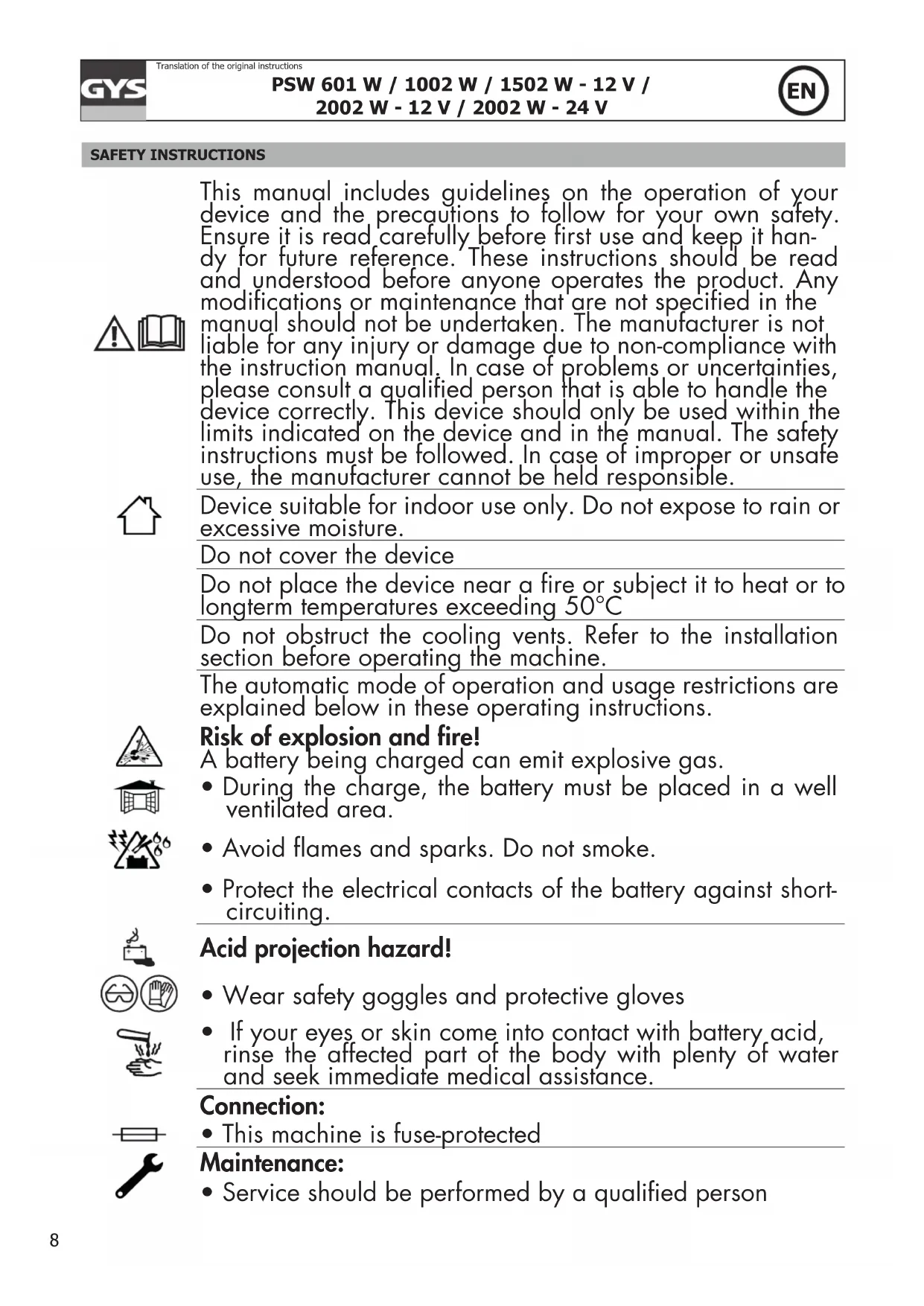 GYS

Translation of the original instructions

PSW 601 W / 1002 W / 1502 W - 12 V / 2002 W - 12 V / 2002 W - 24 V

EN

SAFETY INSTRUCTIONS

This manual includes guidelines on the operation of your device and the precautions to follow for your own safety. Ensure it is read carefully before first use and keep it handy for future reference. These instructions should be read and understood before anyone operates the product. Any modifications or maintenance that are not specified in the manual should not be undertaken. The manufacturer is not liable for any injury or damage due to non-compliance with the instruction manual. In case of problems or uncertainties, please consult a qualified person that is able to handle the device correctly. This device should only be used within the limits indicated on the device and in the manual. The safety instructions must be followed. In case of improper or unsafe use, the manufacturer cannot be held responsible.

Device suitable for indoor use only. Do not expose to rain or excessive moisture.

Do not cover the device

Do not place the device near a fire or subject it to heat or to longterm temperatures exceeding 50°C

Do not obstruct the cooling vents. Refer to the installation section before operating the machine.

The automatic mode of operation and usage restrictions are explained below in these operating instructions.

Risk of explosion and fire!
A battery being charged can emit explosive gas.
• During the charge, the battery must be placed in a well ventilated area.

• Avoid flames and sparks. Do not smoke.

• Protect the electrical contacts of the battery against short-circuiting.

Acid projection hazard!

• Wear safety goggles and protective gloves

• If your eyes or skin come into contact with battery acid, rinse the affected part of the body with plenty of water and seek immediate medical assistance.

Connection:
• This machine is fuse-protected

Maintenance:
• Service should be performed by a qualified person

8